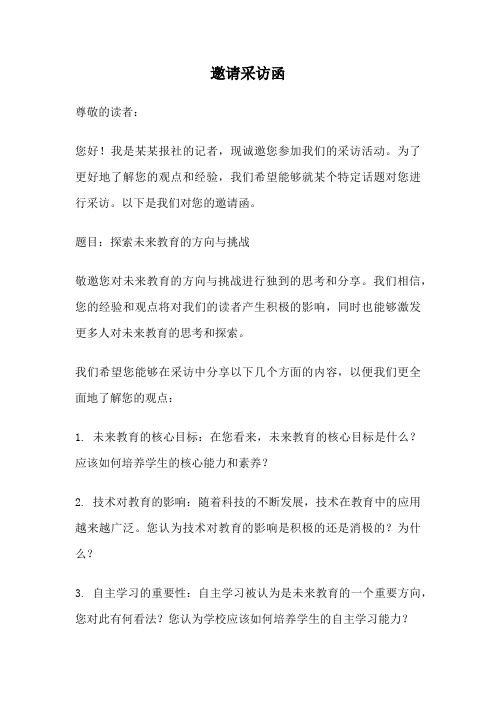 邀请采访函

尊敬的读者：

您好！我是某某报社的记者，现诚邀您参加我们的采访活动。为了更好地了解您的观点和经验，我们希望能够就某个特定话题对您进行采访。以下是我们对您的邀请函。

题目：探索未来教育的方向与挑战

敬邀您对未来教育的方向与挑战进行独到的思考和分享。我们相信，您的经验和观点将对我们的读者产生积极的影响，同时也能够激发更多人对未来教育的思考和探索。

我们希望您能够在采访中分享以下几个方面的内容，以便我们更全面地了解您的观点：

1. 未来教育的核心目标：在您看来，未来教育的核心目标是什么？应该如何培养学生的核心能力和素养？

2. 技术对教育的影响：随着科技的不断发展，技术在教育中的应用越来越广泛。您认为技术对教育的影响是积极的还是消极的？为什么？

3. 自主学习的重要性：自主学习被认为是未来教育的一个重要方向，您对此有何看法？您认为学校应该如何培养学生的自主学习能力？